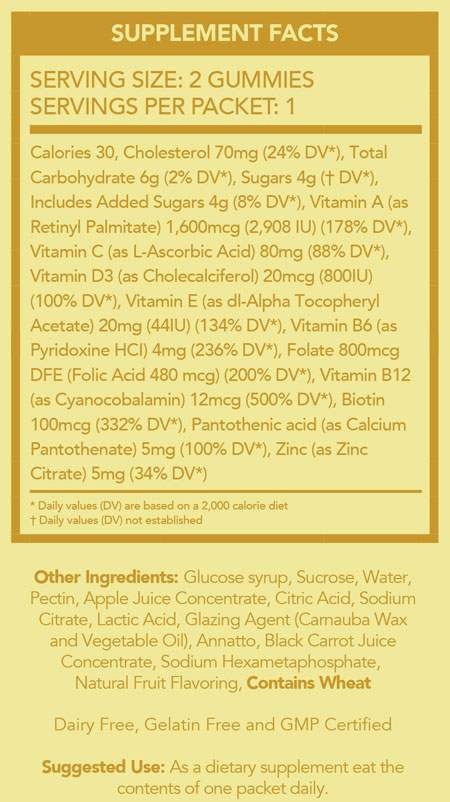 SUPPLEMENT FACTS

SERVING SIZE: 2 GUMMIES
SERVINGS PER PACKET: 1

Calories 30, Cholesterol 70mg (24% DV*), Total Carbohydrate 6g (2% DV*), Sugars 4g († DV*), Includes Added Sugars 4g (8% DV*), Vitamin A (as Retinyl Palmitate) 1,600mcg (2,908 IU) (178% DV*), Vitamin C (as L-Ascorbic Acid) 80mg (88% DV*), Vitamin D3 (as Cholecalciferol) 20mcg (800IU) (100% DV*), Vitamin E (as dl-Alpha Tocopheryl Acetate) 20mg (44IU) (134% DV*), Vitamin B6 (as Pyridoxine HCl) 4mg (236% DV*), Folate 800mcg DFE (Folic Acid 480 mcg) (200% DV*), Vitamin B12 (as Cyanocobalamin) 12mcg (500% DV*), Biotin 100mcg (332% DV*), Pantothenic acid (as Calcium Pantothenate) 5mg (100% DV*), Zinc (as Zinc Citrate) 5mg (34% DV*)

* Daily values (DV) are based on a 2,000 calorie diet
† Daily values (DV) not established

Other Ingredients: Glucose syrup, Sucrose, Water, Pectin, Apple Juice Concentrate, Citric Acid, Sodium Citrate, Lactic Acid, Glazing Agent (Carnauba Wax and Vegetable Oil), Annatto, Black Carrot Juice Concentrate, Sodium Hexametaphosphate, Natural Fruit Flavoring, Contains Wheat

Dairy Free, Gelatin Free and GMP Certified

Suggested Use: As a dietary supplement eat the contents of one packet daily.